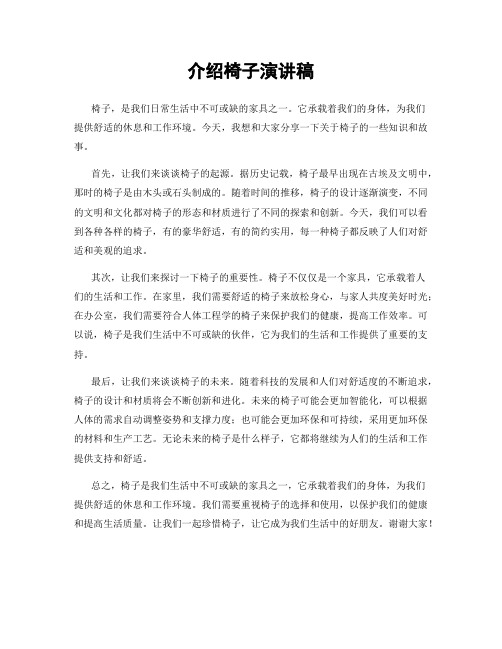 介绍椅子演讲稿

椅子，是我们日常生活中不可或缺的家具之一。它承载着我们的身体，为我们提供舒适的休息和工作环境。今天，我想和大家分享一下关于椅子的一些知识和故事。

首先，让我们来谈谈椅子的起源。据历史记载，椅子最早出现在古埃及文明中，那时的椅子是由木头或石头制成的。随着时间的推移，椅子的设计逐渐演变，不同的文明和文化都对椅子的形态和材质进行了不同的探索和创新。今天，我们可以看到各种各样的椅子，有的豪华舒适，有的简约实用，每一种椅子都反映了人们对舒适和美观的追求。

其次，让我们来探讨一下椅子的重要性。椅子不仅仅是一个家具，它承载着人们的生活和工作。在家里，我们需要舒适的椅子来放松身心，与家人共度美好时光；在办公室，我们需要符合人体工程学的椅子来保护我们的健康，提高工作效率。可以说，椅子是我们生活中不可或缺的伙伴，它为我们的生活和工作提供了重要的支持。

最后，让我们来谈谈椅子的未来。随着科技的发展和人们对舒适度的不断追求，椅子的设计和材质将会不断创新和进化。未来的椅子可能会更加智能化，可以根据人体的需求自动调整姿势和支撑力度；也可能会更加环保和可持续，采用更加环保的材料和生产工艺。无论未来的椅子是什么样子，它都将继续为人们的生活和工作提供支持和舒适。

总之，椅子是我们生活中不可或缺的家具之一，它承载着我们的身体，为我们提供舒适的休息和工作环境。我们需要重视椅子的选择和使用，以保护我们的健康和提高生活质量。让我们一起珍惜椅子，让它成为我们生活中的好朋友。谢谢大家！